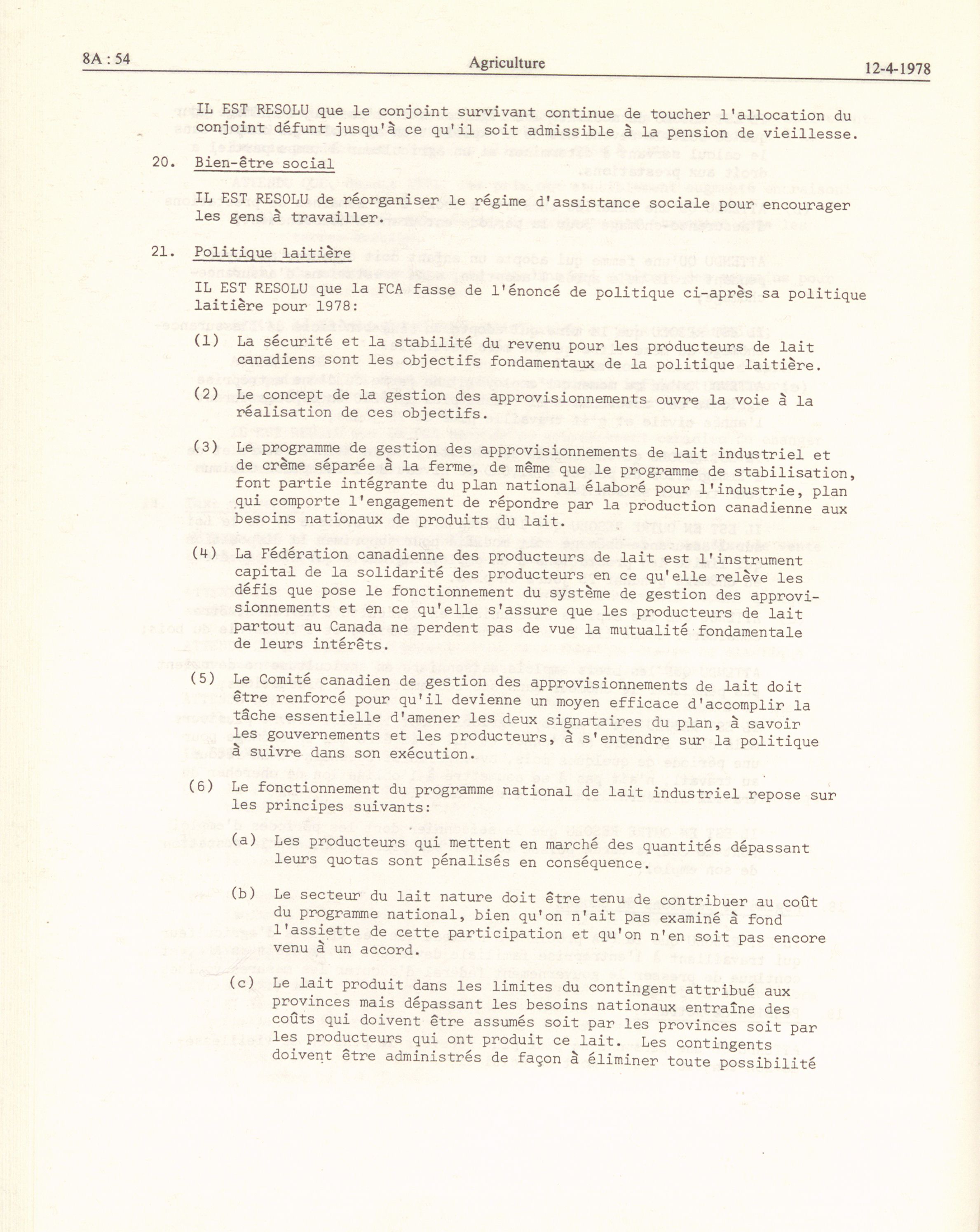 8A : 54 Agriculture 12-4-1978

IL EST RESOLU que le conjoint survivant continue de toucher l'allocation du conjoint défunt jusqu'à ce qu'il soit admissible à la pension de vieillesse.

20. Bien-être social

IL EST RESOLU de réorganiser le régime d'assistance sociale pour encourager les gens à travailler.

21. Politique laitière

IL EST RESOLU que la FCA fasse de l'énoncé de politique ci-après sa politique laitière pour 1978:

(1) La sécurité et la stabilité du revenu pour les producteurs de lait canadiens sont les objectifs fondamentaux de la politique laitière.

(2) Le concept de la gestion des approvisionnements ouvre la voie à la réalisation de ces objectifs.

(3) Le programme de gestion des approvisionnements de lait industriel et de crème séparée à la ferme, de même que le programme de stabilisation, font partie intégrante du plan national élaboré pour l'industrie, plan qui comporte l'engagement de répondre par la production canadienne aux besoins nationaux de produits du lait.

(4) La Fédération canadienne des producteurs de lait est l'instrument capital de la solidarité des producteurs en ce qu'elle relève les défis que pose le fonctionnement du système de gestion des approvisionnements et en ce qu'elle s'assure que les producteurs de lait partout au Canada ne perdent pas de vue la mutualité fondamentale de leurs intérêts.

(5) Le Comité canadien de gestion des approvisionnements de lait doit être renforcé pour qu'il devienne un moyen efficace d'accomplir la tâche essentielle d'amener les deux signataires du plan, à savoir les gouvernements et les producteurs, à s'entendre sur la politique à suivre dans son exécution.

(6) Le fonctionnement du programme national de lait industriel repose sur les principes suivants:

(a) Les producteurs qui mettent en marché des quantités dépassant leurs quotas sont pénalisés en conséquence.

(b) Le secteur du lait nature doit être tenu de contribuer au coût du programme national, bien qu'on n'ait pas examiné à fond l'assiette de cette participation et qu'on n'en soit pas encore venu à un accord.

(c) Le lait produit dans les limites du contingent attribué aux provinces mais dépassant les besoins nationaux entraîne des coûts qui doivent être assumés soit par les provinces soit par les producteurs qui ont produit ce lait. Les contingents doivent être administrés de façon à éliminer toute possibilité